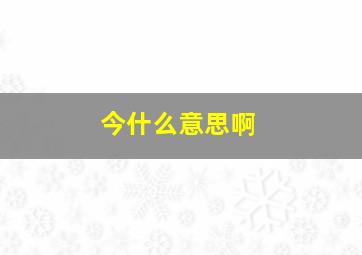 今什么意思啊